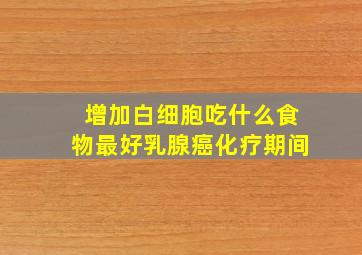 增加白细胞吃什么食物最好乳腺癌化疗期间